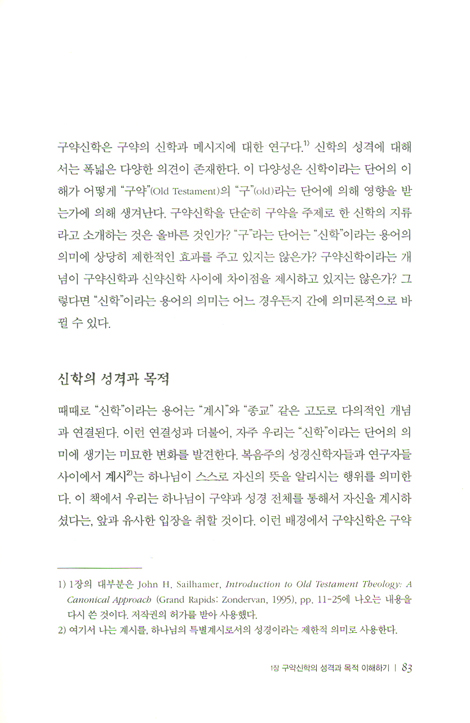 구약신학은 구약의 신학과 메시지에 대한 연구다.$^{1)}$ 신학의 성격에 대해서는 폭넓은 다양한 의견이 존재한다. 이 다양성은 신학이라는 단어의 이해가 어떻게 "구약"(Old Testament)의 "구"(old)라는 단어에 의해 영향을 받는가에 의해 생겨난다. 구약신학을 단순히 구약을 주제로 한 신학의 지류라고 소개하는 것은 올바른 것인가? "구"라는 단어는 "신학"이라는 용어의 의미에 상당히 제한적인 효과를 주고 있지는 않은가? 구약신학이라는 개념이 구약신학과 신약신학 사이에 차이점을 제시하고 있지는 않은가? 그렇다면 "신학"이라는 용어의 의미는 어느 경우든지 간에 의미론적으로 바뀔 수 있다.

신학의 성격과 목적

때때로 "신학"이라는 용어는 "계시"와 "종교" 같은 고도로 다의적인 개념과 연결된다. 이런 연결성과 더불어, 자주 우리는 "신학"이라는 단어의 의미에 생기는 미묘한 변화를 발견한다. 복음주의 성경신학자들과 연구자들 사이에서 계시$^{2)}$는 하나님이 스스로 자신의 뜻을 알리시는 행위를 의미한다. 이 책에서 우리는 하나님이 구약과 성경 전체를 통해서 자신을 계시하셨다는, 앞과 유사한 입장을 취할 것이다. 이런 배경에서 구약신학은 구약

1) 1장의 대부분은 John H. Sailhamer, Introduction to Old Testament Theology: A Canonical Approach (Grand Rapids: Zondervan, 1995), pp. 11-25에 나오는 내용을 다시 쓴 것이다. 저작권의 허가를 받아 사용했다.
2) 여기서 나는 계시를, 하나님의 특별계시로서의 성경이라는 제한적 의미로 사용한다.

1장 구약신학의 성격과 목적 이해하기 | 83